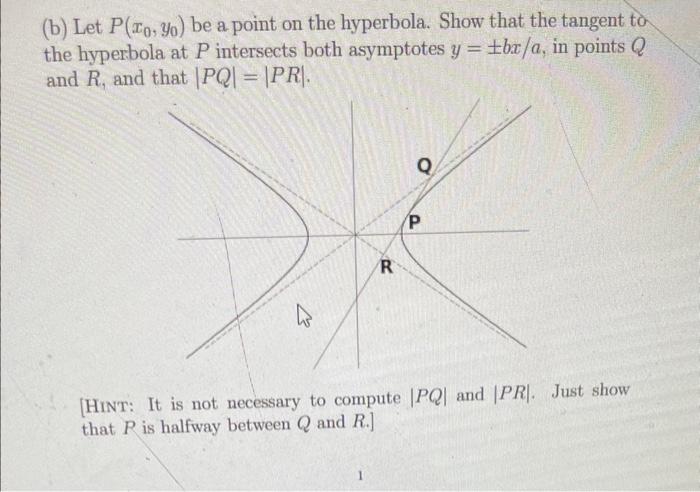 (b) Let $P(x_0, y_0)$ be a point on the hyperbola. Show that the tangent to the hyperbola at $P$ intersects both asymptotes $y = \pm bx/a$, in points $Q$ and $R$, and that $|PQ| = |PR|$.

Q

P

R

[HINT: It is not necessary to compute $|PQ|$ and $|PR|$. Just show that $P$ is halfway between $Q$ and $R$.]

1